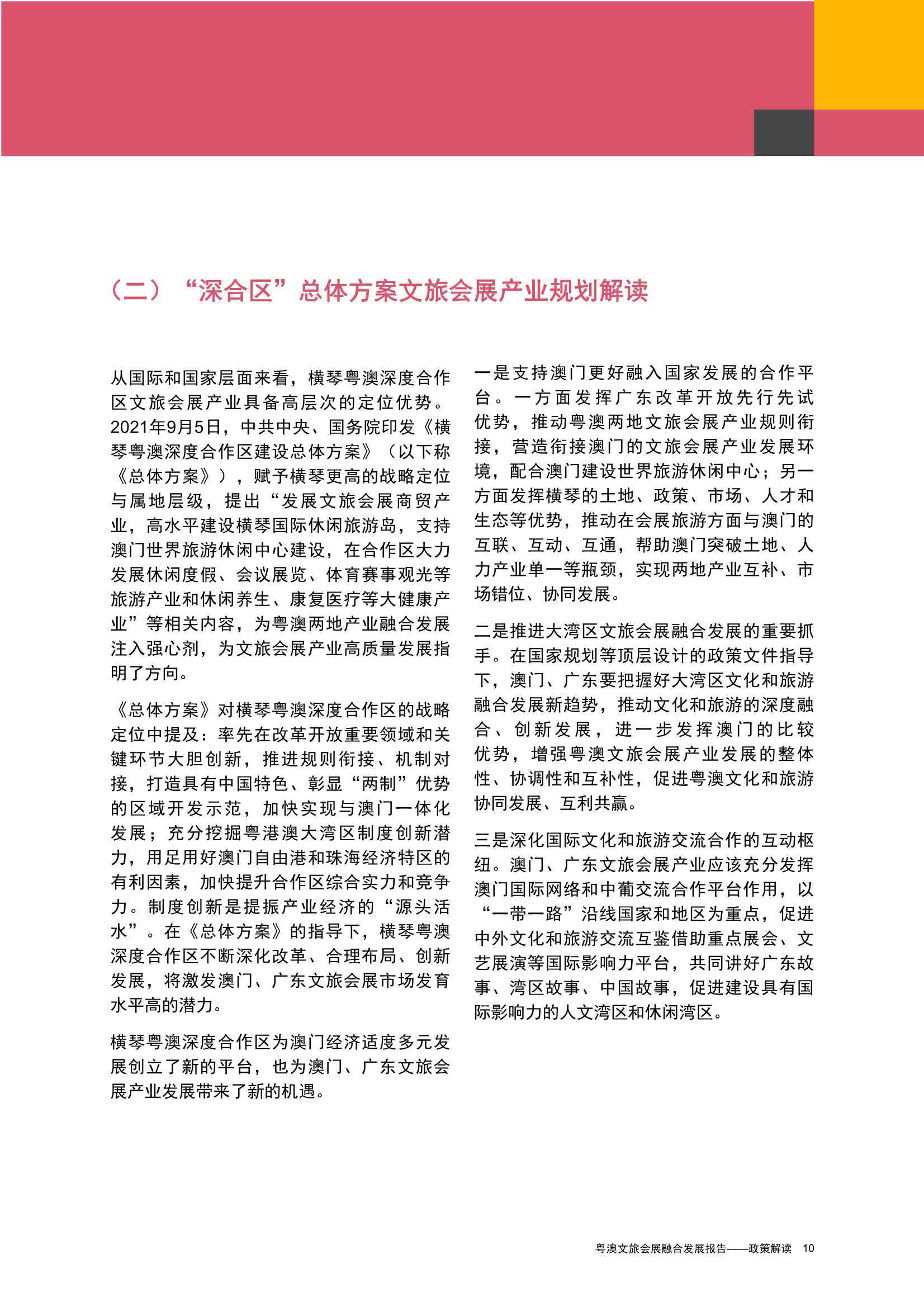 （二）“深合区”总体方案文旅会展产业规划解读

从国际和国家层面来看，横琴粤澳深度合作区文旅会展产业具备高层次的定位优势。2021年9月5日，中共中央、国务院印发《横琴粤澳深度合作区建设总体方案》（以下称《总体方案》），赋予横琴更高的战略定位与属地层级，提出“发展文旅会展商贸产业，高水平建设横琴国际休闲旅游岛，支持澳门世界旅游休闲中心建设，在合作区大力发展休闲度假、会议展览、体育赛事观光等旅游产业和休闲养生、康复医疗等大健康产业”等相关内容，为粤澳两地产业融合发展注入强心剂，为文旅会展产业高质量发展指明了方向。

《总体方案》对横琴粤澳深度合作区的战略定位中提及：率先在改革开放重要领域和关键环节大胆创新，推进规则衔接、机制对接，打造具有中国特色、彰显“两制”优势的区域开发示范，加快实现与澳门一体化发展；充分挖掘粤港澳大湾区制度创新潜力，用足用好澳门自由港和珠海经济特区的有利因素，加快提升合作区综合实力和竞争力。制度创新是提振产业经济的“源头活水”。在《总体方案》的指导下，横琴粤澳深度合作区不断深化改革、合理布局、创新发展，将激发澳门、广东文旅会展市场发育水平高的潜力。

横琴粤澳深度合作区为澳门经济适度多元发展创立了新的平台，也为澳门、广东文旅会展产业发展带来了新的机遇。

一是支持澳门更好融入国家发展的合作平台。一方面发挥广东改革开放先行先试优势，推动粤澳两地文旅会展产业规则衔接，营造衔接澳门的文旅会展产业发展环境，配合澳门建设世界旅游休闲中心；另一方面发挥横琴的土地、政策、市场、人才和生态等优势，推动在会展旅游方面与澳门的互联、互动、互通，帮助澳门突破土地、人力产业单一等瓶颈，实现两地产业互补、市场错位、协同发展。

二是推进大湾区文旅会展融合发展的重要抓手。在国家规划等顶层设计的政策文件指导下，澳门、广东要把握好大湾区文化和旅游融合发展新趋势，推动文化和旅游的深度融合、创新发展，进一步发挥澳门的比较优势，增强粤澳文旅会展产业发展的整体性、协调性和互补性，促进粤澳文化和旅游协同发展、互利共赢。

三是深化国际文化和旅游交流合作的互动枢纽。澳门、广东文旅会展产业应该充分发挥澳门国际网络和中葡交流合作平台作用，以“一带一路”沿线国家和地区为重点，促进中外文化和旅游交流互鉴借助重点展会、文艺展演等国际影响力平台，共同讲好广东故事、湾区故事、中国故事，促进建设具有国际影响力的人文湾区和休闲湾区。

粤澳文旅会展融合发展报告——政策解读 10